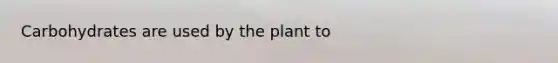 Carbohydrates are used by the plant to